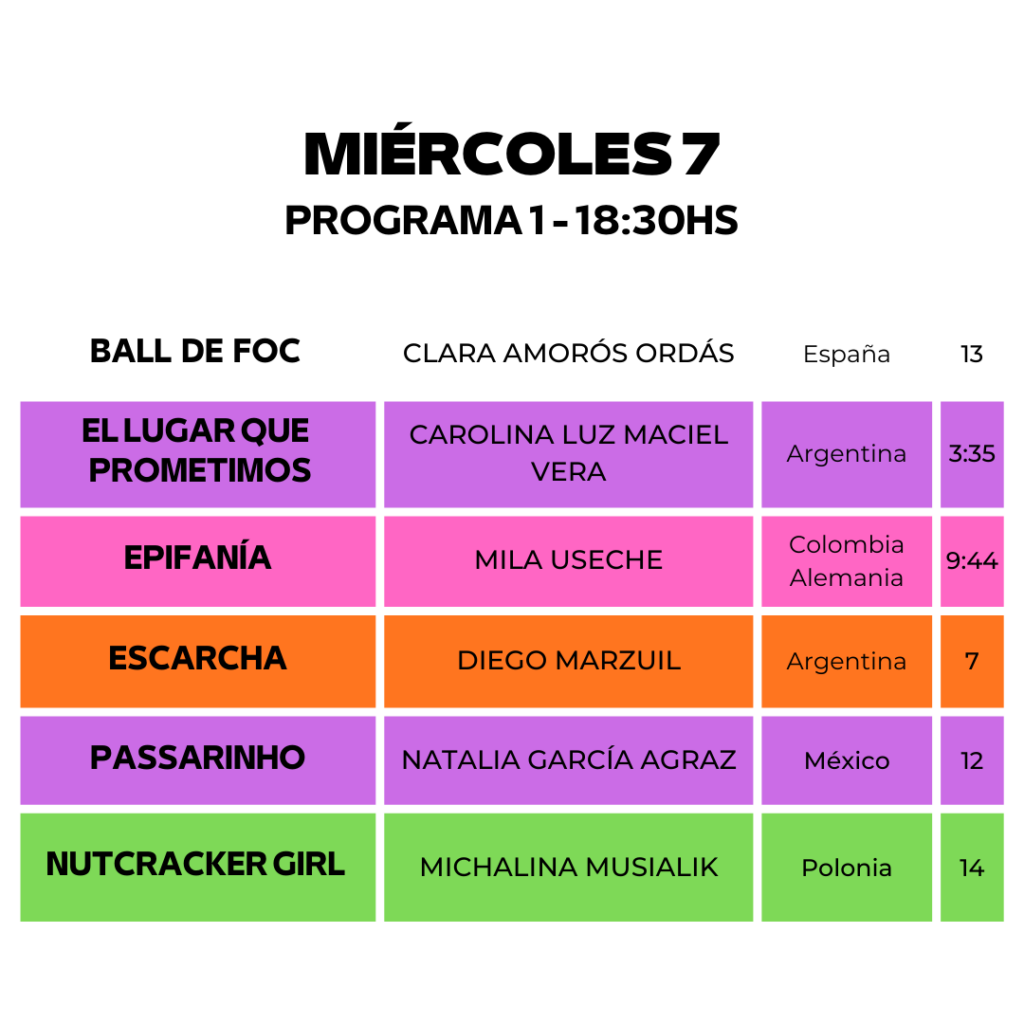 MIÉRCOLES 7
PROGRAMA 1 - 18:30HS

| BALL DE FOC | CLARA AMORÓS ORDÁS | España | 13 |
|---|---|---|---|
| EL LUGAR QUE PROMETIMOS | CAROLINA LUZ MACIEL VERA | Argentina | 3:35 |
| EPIFANÍA | MILA USECHE | Colombia Alemania | 9:44 |
| ESCARCHA | DIEGO MARZUIL | Argentina | 7 |
| PASSARINHO | NATALIA GARCÍA AGRAZ | México | 12 |
| NUTCRACKER GIRL | MICHALINA MUSIALIK | Polonia | 14 |